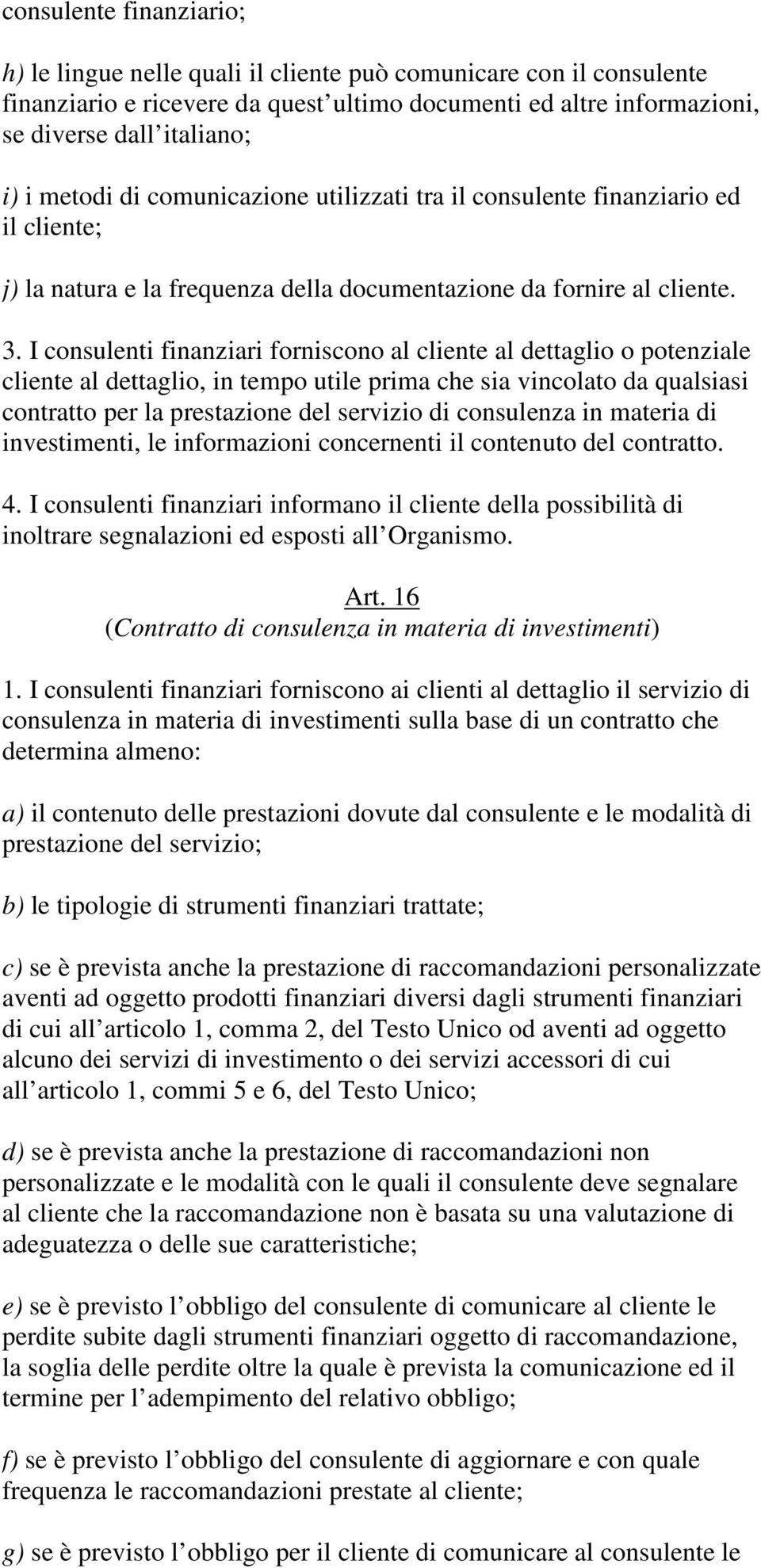 consulente finanziario;

h) le lingue nelle quali il cliente può comunicare con il consulente finanziario e ricevere da quest ultimo documenti ed altre informazioni, se diverse dall italiano;

i) i metodi di comunicazione utilizzati tra il consulente finanziario ed il cliente;

j) la natura e la frequenza della documentazione da fornire al cliente.

3. I consulenti finanziari forniscono al cliente al dettaglio o potenziale cliente al dettaglio, in tempo utile prima che sia vincolato da qualsiasi contratto per la prestazione del servizio di consulenza in materia di investimenti, le informazioni concernenti il contenuto del contratto.

4. I consulenti finanziari informano il cliente della possibilità di inoltrare segnalazioni ed esposti all Organismo.

Art. 16
(Contratto di consulenza in materia di investimenti)

1. I consulenti finanziari forniscono ai clienti al dettaglio il servizio di consulenza in materia di investimenti sulla base di un contratto che determina almeno:

a) il contenuto delle prestazioni dovute dal consulente e le modalità di prestazione del servizio;

b) le tipologie di strumenti finanziari trattate;

c) se è prevista anche la prestazione di raccomandazioni personalizzate aventi ad oggetto prodotti finanziari diversi dagli strumenti finanziari di cui all articolo 1, comma 2, del Testo Unico od aventi ad oggetto alcuno dei servizi di investimento o dei servizi accessori di cui all articolo 1, commi 5 e 6, del Testo Unico;

d) se è prevista anche la prestazione di raccomandazioni non personalizzate e le modalità con le quali il consulente deve segnalare al cliente che la raccomandazione non è basata su una valutazione di adeguatezza o delle sue caratteristiche;

e) se è previsto l obbligo del consulente di comunicare al cliente le perdite subite dagli strumenti finanziari oggetto di raccomandazione, la soglia delle perdite oltre la quale è prevista la comunicazione ed il termine per l adempimento del relativo obbligo;

f) se è previsto l obbligo del consulente di aggiornare e con quale frequenza le raccomandazioni prestate al cliente;

g) se è previsto l obbligo per il cliente di comunicare al consulente le